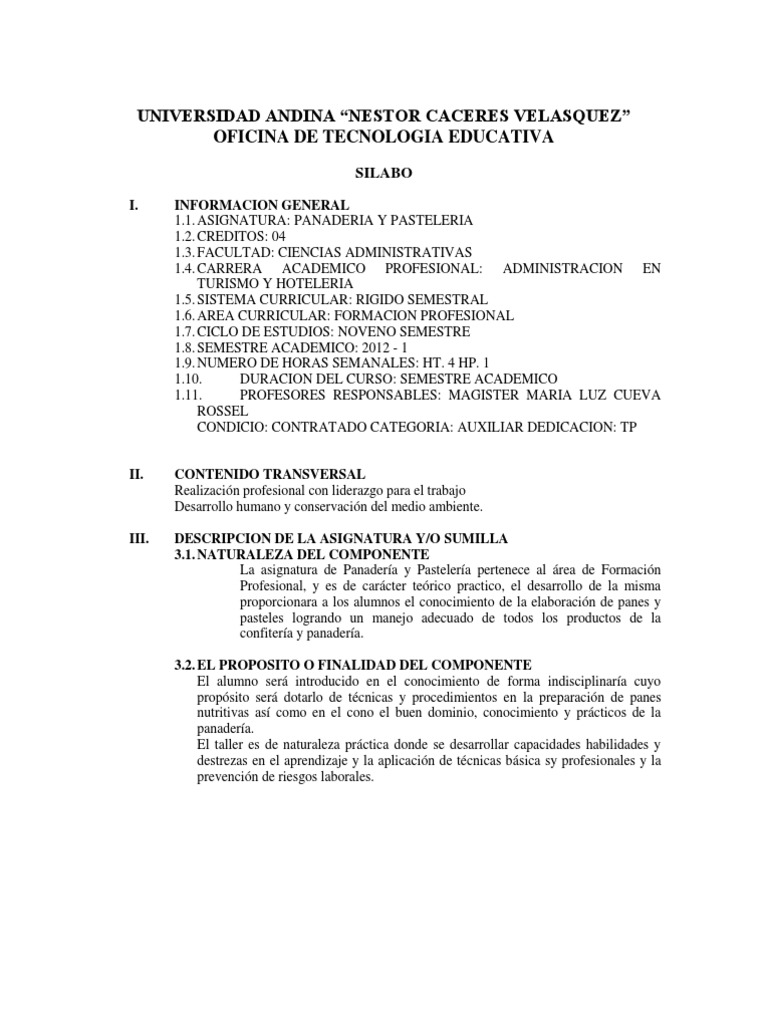 UNIVERSIDAD ANDINA “NESTOR CACERES VELASQUEZ”
OFICINA DE TECNOLOGIA EDUCATIVA

SILABO

I. INFORMACION GENERAL
1.1. ASIGNATURA: PANADERIA Y PASTELERIA
1.2. CREDITOS: 04
1.3. FACULTAD: CIENCIAS ADMINISTRATIVAS
1.4. CARRERA ACADEMICO PROFESIONAL: ADMINISTRACION EN TURISMO Y HOTELERIA
1.5. SISTEMA CURRICULAR: RIGIDO SEMESTRAL
1.6. AREA CURRICULAR: FORMACION PROFESIONAL
1.7. CICLO DE ESTUDIOS: NOVENO SEMESTRE
1.8. SEMESTRE ACADEMICO: 2012 - 1
1.9. NUMERO DE HORAS SEMANALES: HT. 4 HP. 1
1.10. DURACION DEL CURSO: SEMESTRE ACADEMICO
1.11. PROFESORES RESPONSABLES: MAGISTER MARIA LUZ CUEVA ROSSEL
CONDICIO: CONTRATADO CATEGORIA: AUXILIAR DEDICACION: TP

II. CONTENIDO TRANSVERSAL
Realización profesional con liderazgo para el trabajo
Desarrollo humano y conservación del medio ambiente.

III. DESCRIPCION DE LA ASIGNATURA Y/O SUMILLA
3.1. NATURALEZA DEL COMPONENTE
La asignatura de Panadería y Pastelería pertenece al área de Formación Profesional, y es de carácter teórico practico, el desarrollo de la misma proporcionara a los alumnos el conocimiento de la elaboración de panes y pasteles logrando un manejo adecuado de todos los productos de la confitería y panadería.

3.2. EL PROPOSITO O FINALIDAD DEL COMPONENTE
El alumno será introducido en el conocimiento de forma indisciplinaría cuyo propósito será dotarlo de técnicas y procedimientos en la preparación de panes nutritivas así como en el cono el buen dominio, conocimiento y prácticos de la panadería.
El taller es de naturaleza práctica donde se desarrollar capacidades habilidades y destrezas en el aprendizaje y la aplicación de técnicas básica sy profesionales y la prevención de riesgos laborales.